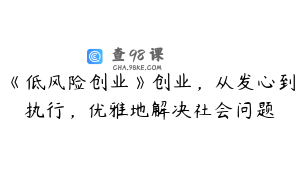 查98课
CHA.98KE.COM

《低风险创业》创业，从发心到执行，优雅地解决社会问题